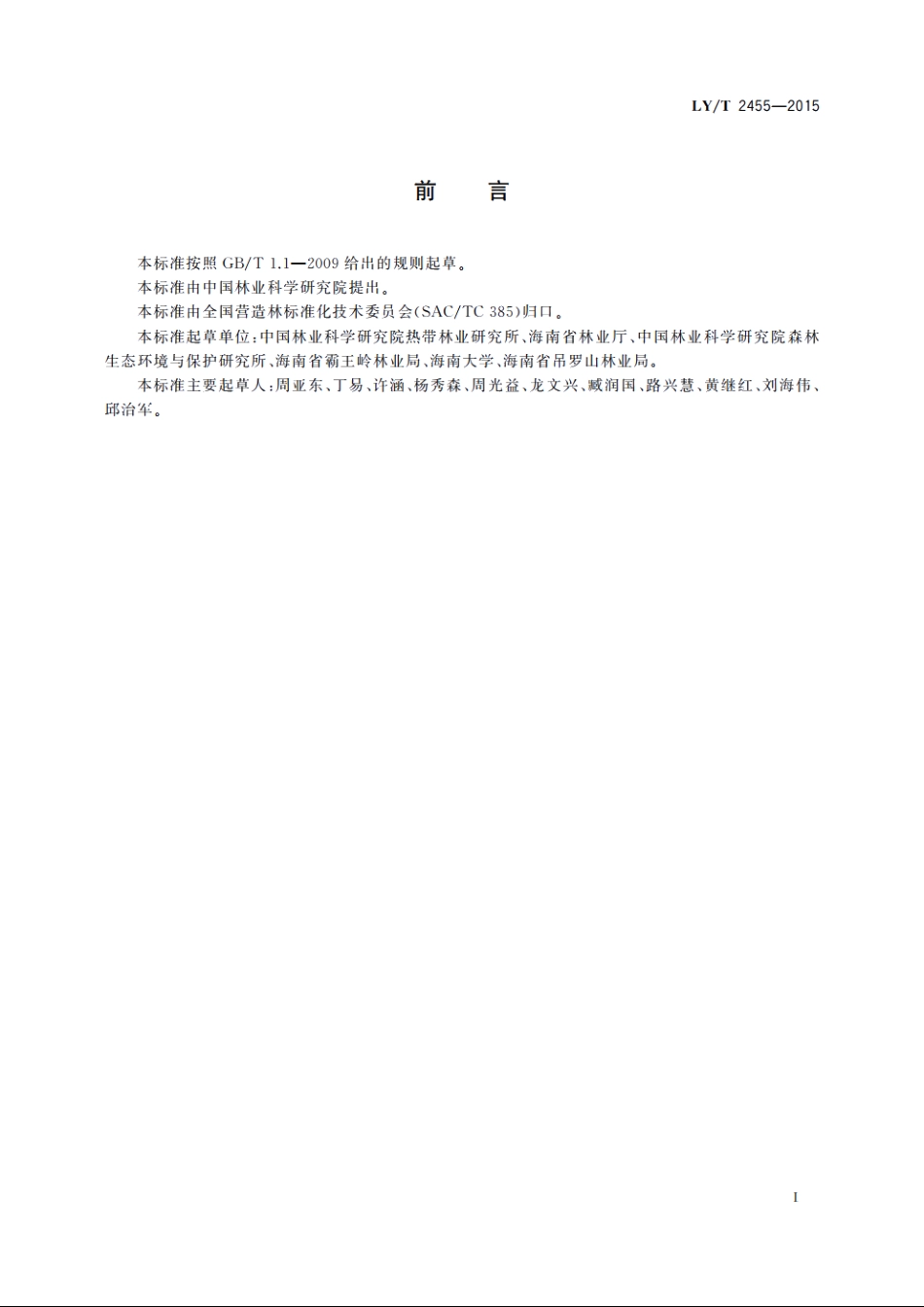 LY/T 2455—2015

前　言

本标准按照 GB/T 1.1—2009 给出的规则起草。

本标准由中国林业科学研究院提出。

本标准由全国营造林标准化技术委员会(SAC/TC 385)归口。

本标准起草单位:中国林业科学研究院热带林业研究所、海南省林业厅、中国林业科学研究院森林生态环境与保护研究所、海南省霸王岭林业局、海南大学、海南省吊罗山林业局。

本标准主要起草人:周亚东、丁易、许涵、杨秀森、周光益、龙文兴、臧润国、路兴慧、黄继红、刘海伟、邱治军。

I